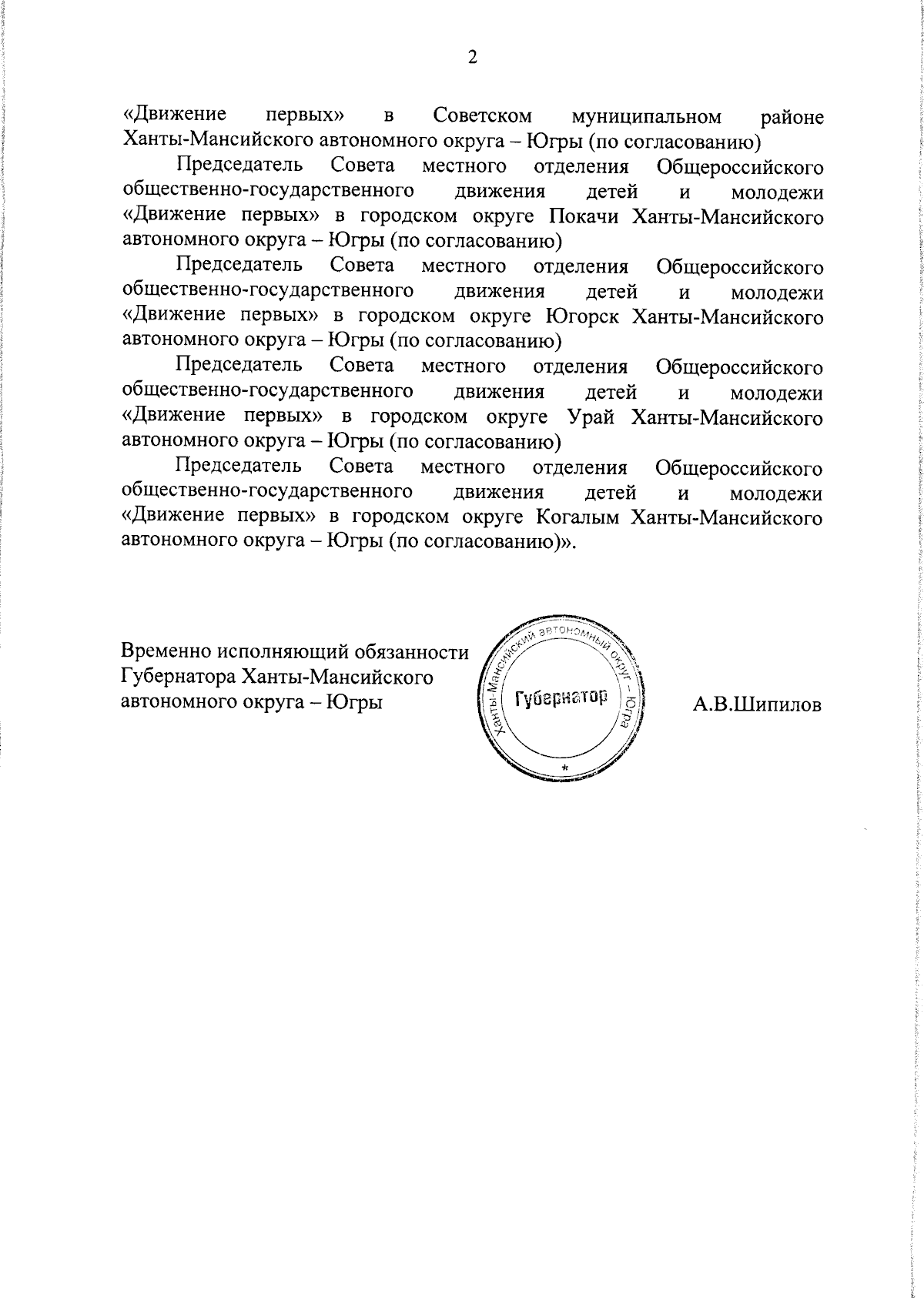 2

«Движение первых» в Советском муниципальном районе Ханты-Мансийского автономного округа – Югры (по согласованию)

Председатель Совета местного отделения Общероссийского общественно-государственного движения детей и молодежи «Движение первых» в городском округе Покачи Ханты-Мансийского автономного округа – Югры (по согласованию)

Председатель Совета местного отделения Общероссийского общественно-государственного движения детей и молодежи «Движение первых» в городском округе Югорск Ханты-Мансийского автономного округа – Югры (по согласованию)

Председатель Совета местного отделения Общероссийского общественно-государственного движения детей и молодежи «Движение первых» в городском округе Урай Ханты-Мансийского автономного округа – Югры (по согласованию)

Председатель Совета местного отделения Общероссийского общественно-государственного движения детей и молодежи «Движение первых» в городском округе Когалым Ханты-Мансийского автономного округа – Югры (по согласованию)».

Временно исполняющий обязанности Губернатора Ханты-Мансийского автономного округа – Югры

Ханты-Мансийский автономный округ – Югра
Губернатор
*

А.В.Шипилов